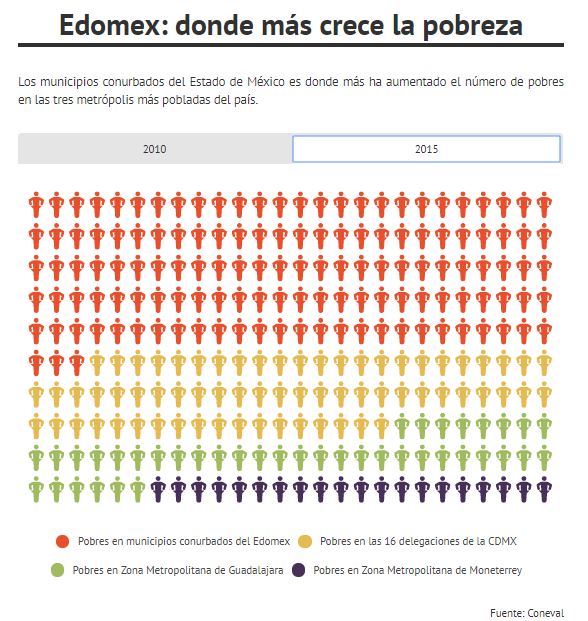 Edomex: donde más crece la pobreza

Los municipios conurbados del Estado de México es donde más ha aumentado el número de pobres en las tres metrópolis más pobladas del país.

2010

2015

Pobres en municipios conurbados del Edomex

Pobres en las 16 delegaciones de la CDMX

Pobres en Zona Metropolitana de Guadalajara

Pobres en Zona Metropolitana de Moneterrey

Fuente: Coneval